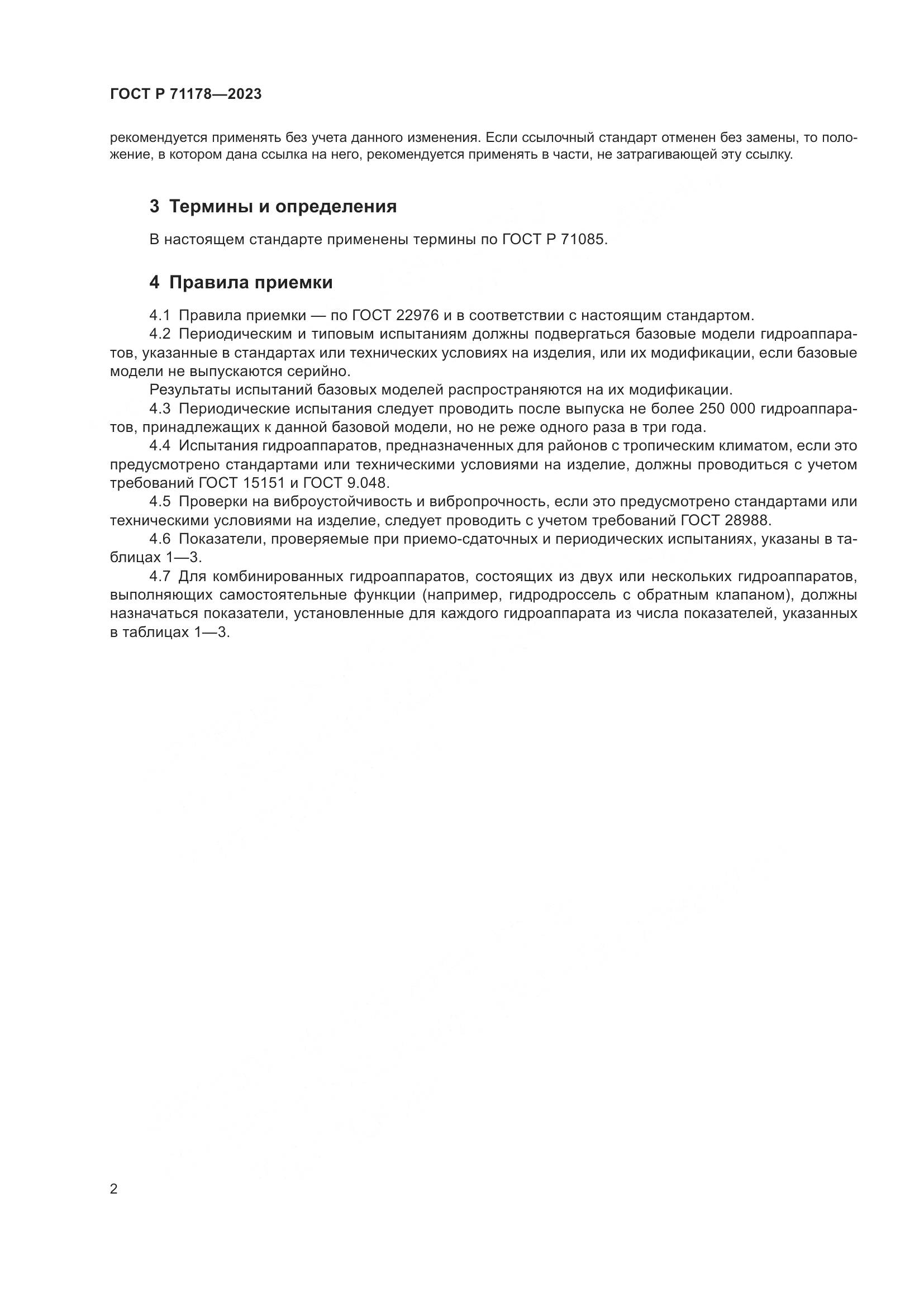 ГОСТ Р 71178—2023

рекомендуется применять без учета данного изменения. Если ссылочный стандарт отменен без замены, то положение, в котором дана ссылка на него, рекомендуется применять в части, не затрагивающей эту ссылку.

3 Термины и определения

В настоящем стандарте применены термины по ГОСТ Р 71085.

4 Правила приемки

4.1 Правила приемки — по ГОСТ 22976 и в соответствии с настоящим стандартом.

4.2 Периодическим и типовым испытаниям должны подвергаться базовые модели гидроаппаратов, указанные в стандартах или технических условиях на изделия, или их модификации, если базовые модели не выпускаются серийно.

Результаты испытаний базовых моделей распространяются на их модификации.

4.3 Периодические испытания следует проводить после выпуска не более 250 000 гидроаппаратов, принадлежащих к данной базовой модели, но не реже одного раза в три года.

4.4 Испытания гидроаппаратов, предназначенных для районов с тропическим климатом, если это предусмотрено стандартами или техническими условиями на изделие, должны проводиться с учетом требований ГОСТ 15151 и ГОСТ 9.048.

4.5 Проверки на виброустойчивость и вибропрочность, если это предусмотрено стандартами или техническими условиями на изделие, следует проводить с учетом требований ГОСТ 28988.

4.6 Показатели, проверяемые при приемо-сдаточных и периодических испытаниях, указаны в таблицах 1—3.

4.7 Для комбинированных гидроаппаратов, состоящих из двух или нескольких гидроаппаратов, выполняющих самостоятельные функции (например, гидродроссель с обратным клапаном), должны назначаться показатели, установленные для каждого гидроаппарата из числа показателей, указанных в таблицах 1—3.

2